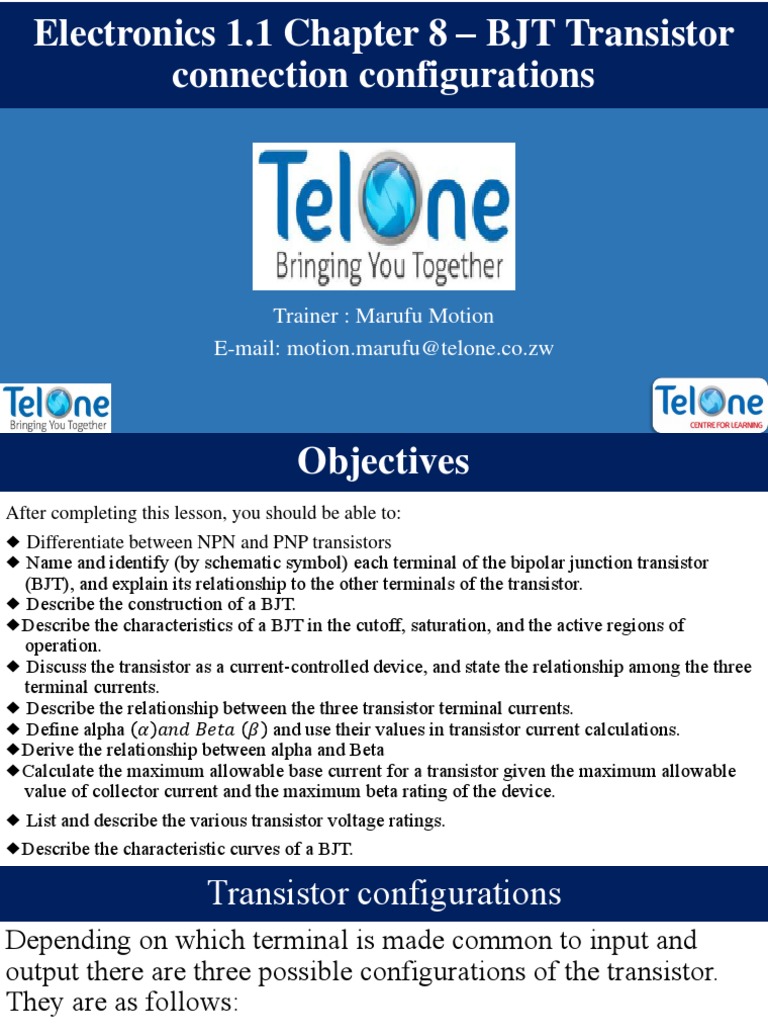 Electronics 1.1 Chapter 8 – BJT Transistor connection configurations

TelOne
Bringing You Together

Trainer : Marufu Motion
E-mail: motion.marufu@telone.co.zw

TelOne
Bringing You Together

TelOne
CENTRE FOR LEARNING

Objectives

After completing this lesson, you should be able to:

◆ Differentiate between NPN and PNP transistors
◆ Name and identify (by schematic symbol) each terminal of the bipolar junction transistor (BJT), and explain its relationship to the other terminals of the transistor.
◆ Describe the construction of a BJT.
◆Describe the characteristics of a BJT in the cutoff, saturation, and the active regions of operation.
◆ Discuss the transistor as a current-controlled device, and state the relationship among the three terminal currents.
◆ Describe the relationship between the three transistor terminal currents.
◆ Define alpha $(\alpha) and\ Beta\ (\beta)$ and use their values in transistor current calculations.
◆Derive the relationship between alpha and Beta
◆Calculate the maximum allowable base current for a transistor given the maximum allowable value of collector current and the maximum beta rating of the device.
◆ List and describe the various transistor voltage ratings.
◆Describe the characteristic curves of a BJT.

Transistor configurations

Depending on which terminal is made common to input and output there are three possible configurations of the transistor. They are as follows: